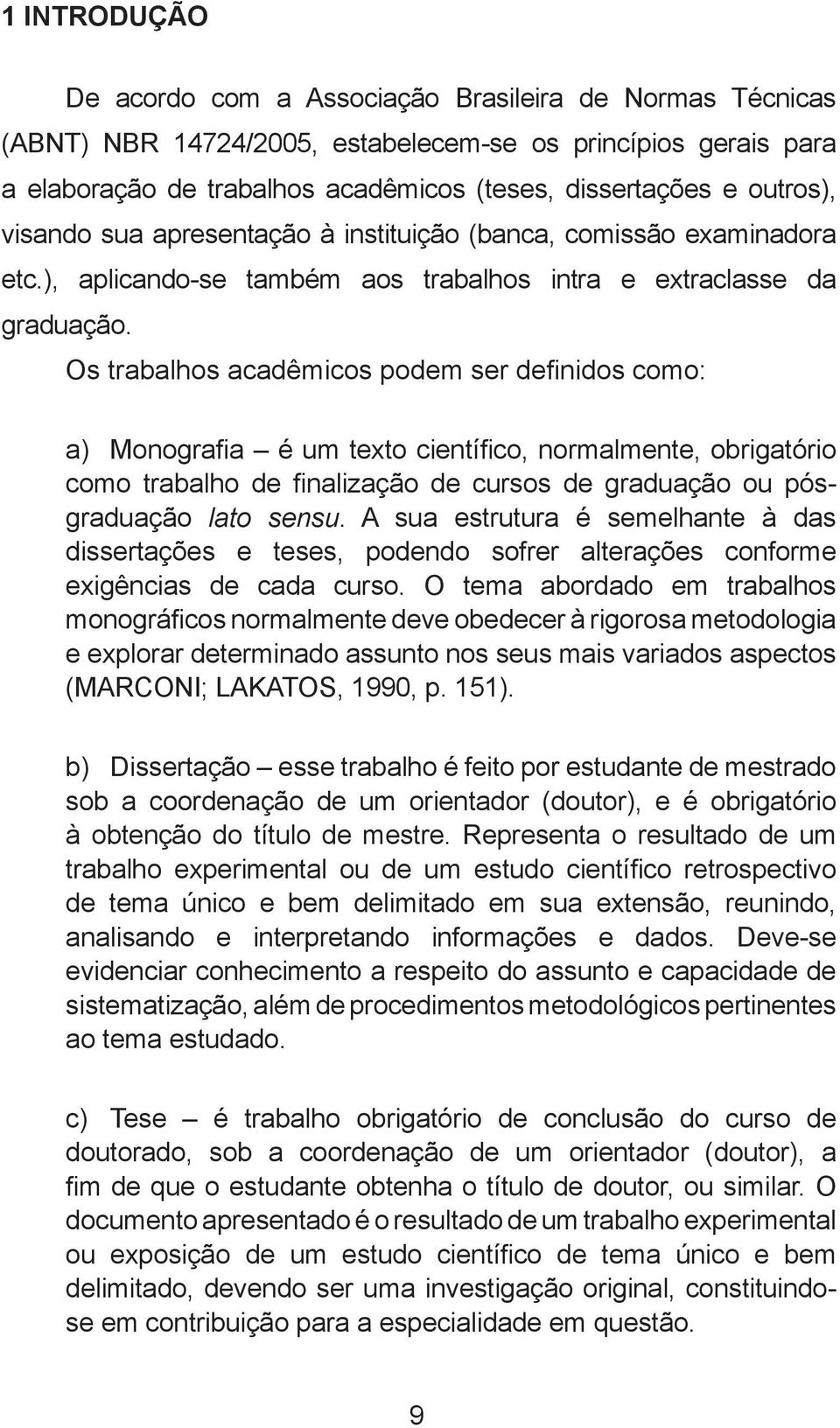 1 INTRODUÇÃO

De acordo com a Associação Brasileira de Normas Técnicas (ABNT) NBR 14724/2005, estabelecem-se os princípios gerais para a elaboração de trabalhos acadêmicos (teses, dissertações e outros), visando sua apresentação à instituição (banca, comissão examinadora etc.), aplicando-se também aos trabalhos intra e extraclasse da graduação.

Os trabalhos acadêmicos podem ser definidos como:

a) Monografia – é um texto científico, normalmente, obrigatório como trabalho de finalização de cursos de graduação ou pós-graduação lato sensu. A sua estrutura é semelhante à das dissertações e teses, podendo sofrer alterações conforme exigências de cada curso. O tema abordado em trabalhos monográficos normalmente deve obedecer à rigorosa metodologia e explorar determinado assunto nos seus mais variados aspectos (MARCONI; LAKATOS, 1990, p. 151).

b) Dissertação – esse trabalho é feito por estudante de mestrado sob a coordenação de um orientador (doutor), e é obrigatório à obtenção do título de mestre. Representa o resultado de um trabalho experimental ou de um estudo científico retrospectivo de tema único e bem delimitado em sua extensão, reunindo, analisando e interpretando informações e dados. Deve-se evidenciar conhecimento a respeito do assunto e capacidade de sistematização, além de procedimentos metodológicos pertinentes ao tema estudado.

c) Tese – é trabalho obrigatório de conclusão do curso de doutorado, sob a coordenação de um orientador (doutor), a fim de que o estudante obtenha o título de doutor, ou similar. O documento apresentado é o resultado de um trabalho experimental ou exposição de um estudo científico de tema único e bem delimitado, devendo ser uma investigação original, constituindo-se em contribuição para a especialidade em questão.

9